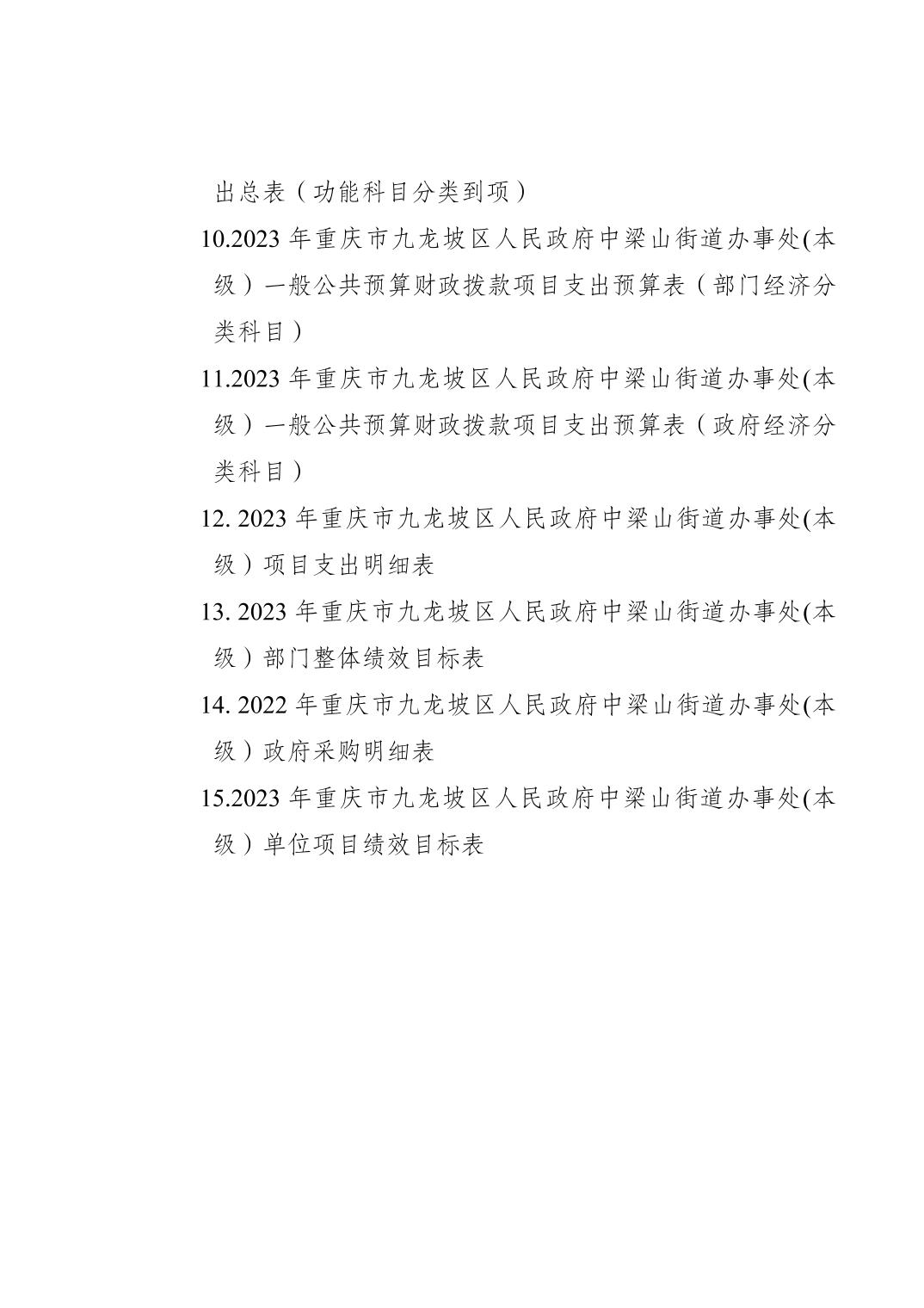 出总表（功能科目分类到项）

10.2023 年重庆市九龙坡区人民政府中梁山街道办事处(本级）一般公共预算财政拨款项目支出预算表（部门经济分类科目）

11.2023 年重庆市九龙坡区人民政府中梁山街道办事处(本级）一般公共预算财政拨款项目支出预算表（政府经济分类科目）

12. 2023 年重庆市九龙坡区人民政府中梁山街道办事处(本级）项目支出明细表

13. 2023 年重庆市九龙坡区人民政府中梁山街道办事处(本级）部门整体绩效目标表

14. 2022 年重庆市九龙坡区人民政府中梁山街道办事处(本级）政府采购明细表

15.2023 年重庆市九龙坡区人民政府中梁山街道办事处(本级）单位项目绩效目标表